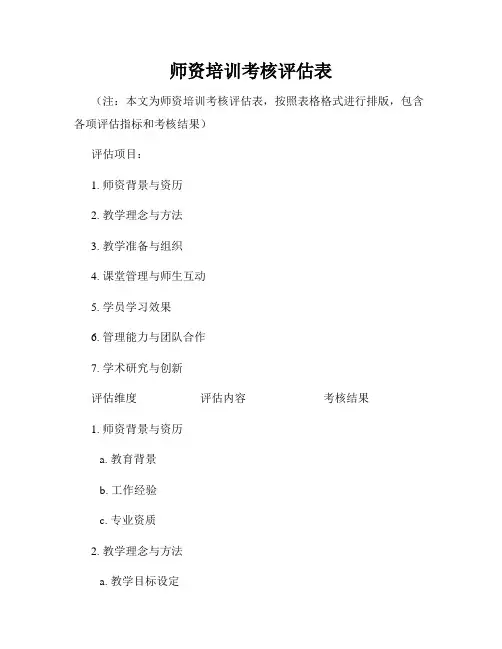 师资培训考核评估表

（注：本文为师资培训考核评估表，按照表格格式进行排版，包含各项评估指标和考核结果）

评估项目：

1. 师资背景与资历

2. 教学理念与方法

3. 教学准备与组织

4. 课堂管理与师生互动

5. 学员学习效果

6. 管理能力与团队合作

7. 学术研究与创新

评估维度　　评估内容　　考核结果

1. 师资背景与资历

a. 教育背景

b. 工作经验

c. 专业资质

2. 教学理念与方法

a. 教学目标设定